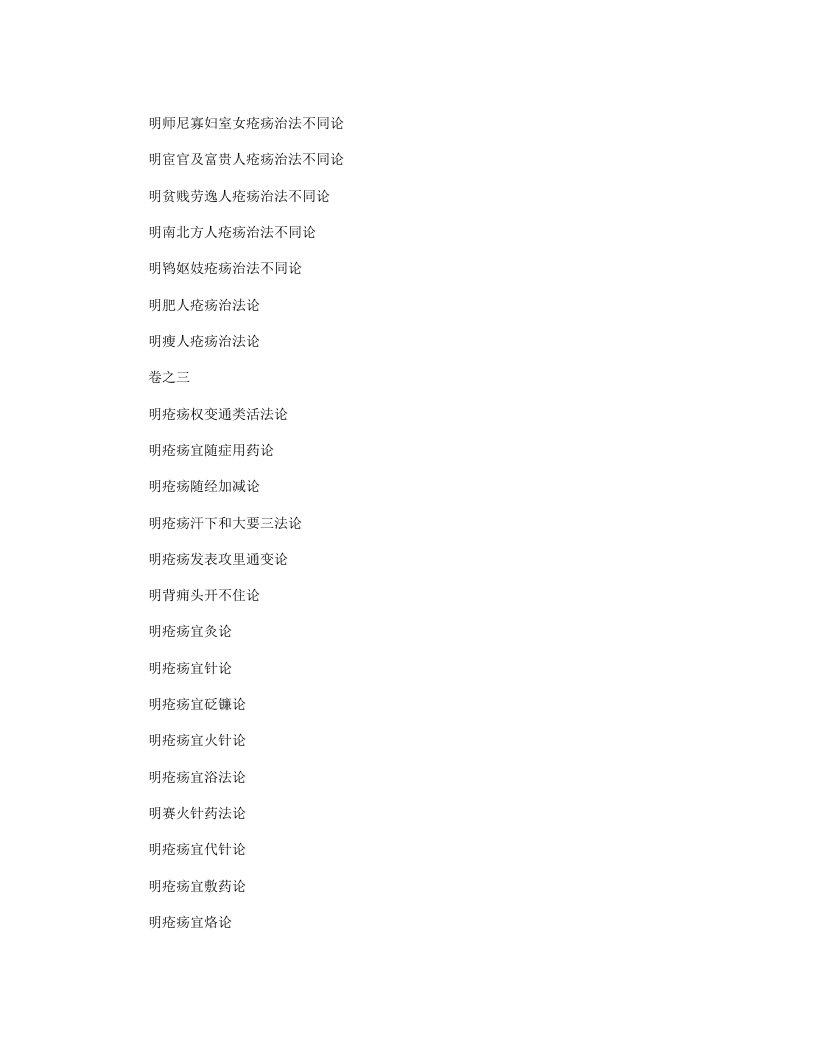 明师尼寡妇室女疮疡治法不同论

明宦官及富贵人疮疡治法不同论

明贫贱劳逸人疮疡治法不同论

明南北方人疮疡治法不同论

明鸨妪妓疮疡治法不同论

明肥人疮疡治法论

明瘦人疮疡治法论

卷之三

明疮疡权变通类活法论

明疮疡宜随症用药论

明疮疡随经加减论

明疮疡汗下和大要三法论

明疮疡发表攻里通变论

明背痈头开不住论

明疮疡宜灸论

明疮疡宜针论

明疮疡宜砭镰论

明疮疡宜火针论

明疮疡宜浴法论

明赛火针药法论

明疮疡宜代针论

明疮疡宜敷药论

明疮疡宜烙论